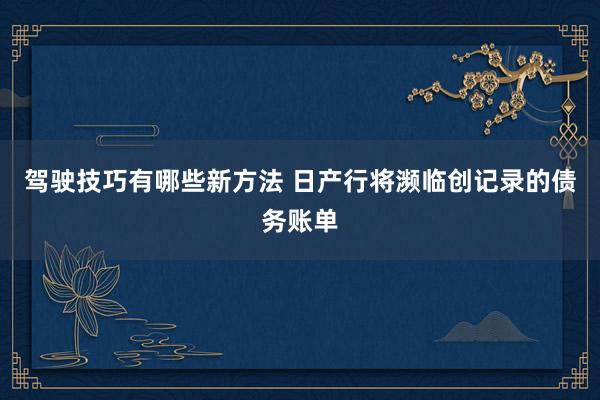 驾驶技巧有哪些新方法 日产行将濒临创记录的债务账单